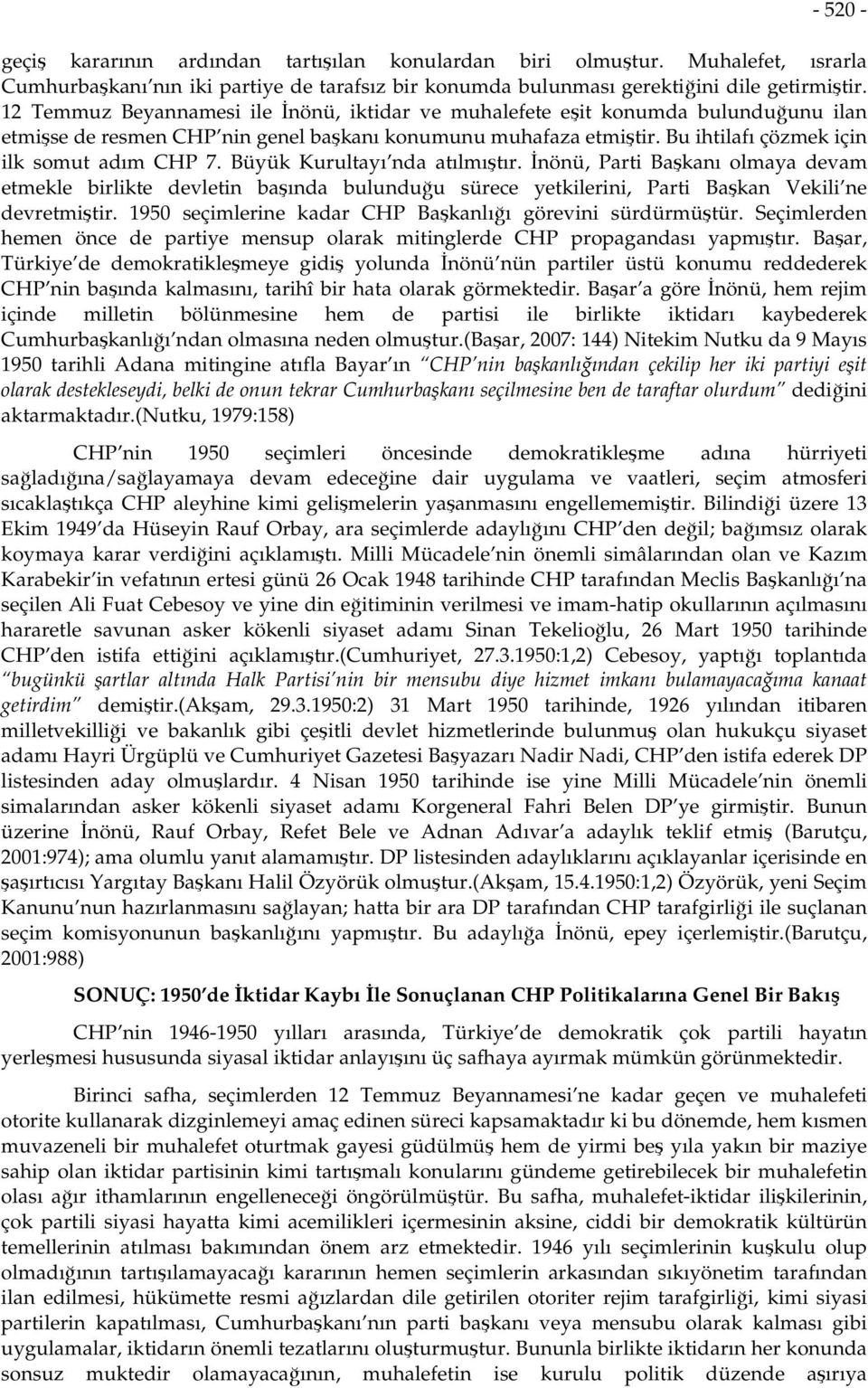 - 520 -

geçiş kararının ardından tartışılan konulardan biri olmuştur. Muhalefet, ısrarla Cumhurbaşkanı'nın iki partiye de tarafsız bir konumda bulunması gerektiğini dile getirmiştir. 12 Temmuz Beyannamesi ile İnönü, iktidar ve muhalefete eşit konumda bulunduğunu ilan etmişse de resmen CHP'nin genel başkanı konumunu muhafaza etmiştir. Bu ihtilafı çözmek için ilk somut adım CHP 7. Büyük Kurultayı'nda atılmıştır. İnönü, Parti Başkanı olmaya devam etmekle birlikte devletin başında bulunduğu sürece yetkilerini, Parti Başkan Vekili'ne devretmiştir. 1950 seçimlerine kadar CHP Başkanlığı görevini sürdürmüştür. Seçimlerden hemen önce de partiye mensup olarak mitinglerde CHP propagandası yapmıştır. Başar, Türkiye'de demokratikleşmeye gidiş yolunda İnönü'nün partiler üstü konumu reddederek CHP'nin başında kalmasını, tarihî bir hata olarak görmektedir. Başar'a göre İnönü, hem rejim içinde milletin bölünmesine hem de partisi ile birlikte iktidarı kaybederek Cumhurbaşkanlığı'ndan olmasına neden olmuştur.(Başar, 2007: 144) Nitekim Nutku da 9 Mayıs 1950 tarihli Adana mitingine atıfla Bayar'ın "CHP'nin başkanlığından çekilip her iki partiyi eşit olarak destekleseydi, belki de onun tekrar Cumhurbaşkanı seçilmesine ben de taraftar olurdum" dediğini aktarmaktadır.(Nutku, 1979:158)

CHP'nin 1950 seçimleri öncesinde demokratikleşme adına hürriyeti sağladığına/sağlayamaya devam edeceğine dair uygulama ve vaatleri, seçim atmosferi sıcaklaştıkça CHP aleyhine kimi gelişmelerin yaşanmasını engellememiştir. Bilindiği üzere 13 Ekim 1949'da Hüseyin Rauf Orbay, ara seçimlerde adaylığını CHP'den değil; bağımsız olarak koymaya karar verdiğini açıklamıştı. Milli Mücadele'nin önemli simâlarından olan ve Kazım Karabekir'in vefatının ertesi günü 26 Ocak 1948 tarihinde CHP tarafından Meclis Başkanlığı'na seçilen Ali Fuat Cebesoy ve yine din eğitiminin verilmesi ve imam-hatip okullarının açılmasını hararetle savunan asker kökenli siyaset adamı Sinan Tekelioğlu, 26 Mart 1950 tarihinde CHP'den istifa ettiğini açıklamıştır.(Cumhuriyet, 27.3.1950:1,2) Cebesoy, yaptığı toplantıda "bugünkü şartlar altında Halk Partisi'nin bir mensubu diye hizmet imkanı bulamayacağıma kanaat getirdim" demiştir.(Akşam, 29.3.1950:2) 31 Mart 1950 tarihinde, 1926 yılından itibaren milletvekilliği ve bakanlık gibi çeşitli devlet hizmetlerinde bulunmuş olan hukukçu siyaset adamı Hayri Ürgüplü ve Cumhuriyet Gazetesi Başyazarı Nadir Nadi, CHP'den istifa ederek DP listesinden aday olmuşlardır. 4 Nisan 1950 tarihinde ise yine Milli Mücadele'nin önemli simalarından asker kökenli siyaset adamı Korgeneral Fahri Belen DP'ye girmiştir. Bunun üzerine İnönü, Rauf Orbay, Refet Bele ve Adnan Adıvar'a adaylık teklif etmiş (Barutçu, 2001:974); ama olumlu yanıt alamamıştır. DP listesinden adaylıklarını açıklayanlar içerisinde en şaşırtıcısı Yargıtay Başkanı Halil Özyörük olmuştur.(Akşam, 15.4.1950:1,2) Özyörük, yeni Seçim Kanunu'nun hazırlanmasını sağlayan; hatta bir ara DP tarafından CHP tarafgirliği ile suçlanan seçim komisyonunun başkanlığını yapmıştır. Bu adaylığa İnönü, epey içerlemiştir.(Barutçu, 2001:988)

SONUÇ: 1950'de İktidar Kaybı İle Sonuçlanan CHP Politikalarına Genel Bir Bakış

CHP'nin 1946-1950 yılları arasında, Türkiye'de demokratik çok partili hayatın yerleşmesi hususunda siyasal iktidar anlayışını üç safhaya ayırmak mümkün görünmektedir.

Birinci safha, seçimlerden 12 Temmuz Beyannamesi'ne kadar geçen ve muhalefeti otorite kullanarak dizginlemeyi amaç edinen süreci kapsamaktadır ki bu dönemde, hem kısmen muvazeneli bir muhalefet oturtmak gayesi güdülmüş hem de yirmi beş yıla yakın bir maziye sahip olan iktidar partisinin kimi tartışmalı konularını gündeme getirebilecek bir muhalefetin olası ağır ithamlarının engelleneceği öngörülmüştür. Bu safha, muhalefet-iktidar ilişkilerinin, çok partili siyasi hayatta kimi acemilikleri içermesinin aksine, ciddi bir demokratik kültürün temellerinin atılması bakımından önem arz etmektedir. 1946 yılı seçimlerinin kuşkulu olup olmadığının tartışılamayacağı kararının hemen seçimlerin arkasından sıkıyönetim tarafından ilan edilmesi, hükümette resmi ağızlardan dile getirilen otoriter rejim tarafgirliği, kimi siyasi partilerin kapatılması, Cumhurbaşkanı'nın parti başkanı veya mensubu olarak kalması gibi uygulamalar, iktidarın önemli tezatlarını oluşturmuştur. Bununla birlikte iktidarın her konunda sonsuz muktedir olamayacağının, muhalefetin ise kurulu politik düzende aşırıya